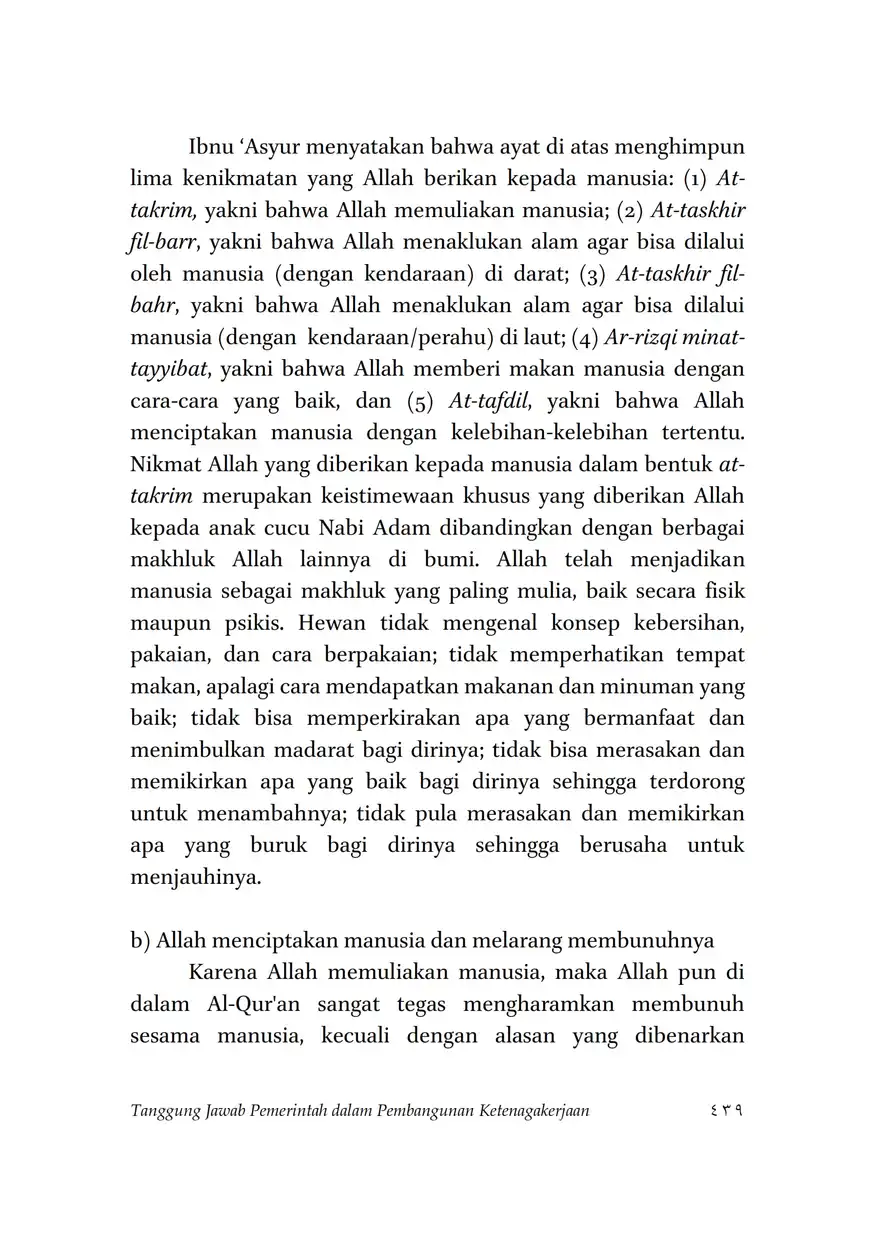 Ibnu ‘Asyur menyatakan bahwa ayat di atas menghimpun lima kenikmatan yang Allah berikan kepada manusia: (1) At-takrim, yakni bahwa Allah memuliakan manusia; (2) At-taskhir fil-barr, yakni bahwa Allah menaklukan alam agar bisa dilalui oleh manusia (dengan kendaraan) di darat; (3) At-taskhir fil-bahr, yakni bahwa Allah menaklukan alam agar bisa dilalui manusia (dengan kendaraan/perahu) di laut; (4) Ar-rizqi minat-tayyibat, yakni bahwa Allah memberi makan manusia dengan cara-cara yang baik, dan (5) At-tafdil, yakni bahwa Allah menciptakan manusia dengan kelebihan-kelebihan tertentu. Nikmat Allah yang diberikan kepada manusia dalam bentuk at-takrim merupakan keistimewaan khusus yang diberikan Allah kepada anak cucu Nabi Adam dibandingkan dengan berbagai makhluk Allah lainnya di bumi. Allah telah menjadikan manusia sebagai makhluk yang paling mulia, baik secara fisik maupun psikis. Hewan tidak mengenal konsep kebersihan, pakaian, dan cara berpakaian; tidak memperhatikan tempat makan, apalagi cara mendapatkan makanan dan minuman yang baik; tidak bisa memperkirakan apa yang bermanfaat dan menimbulkan madarat bagi dirinya; tidak bisa merasakan dan memikirkan apa yang baik bagi dirinya sehingga terdorong untuk menambahnya; tidak pula merasakan dan memikirkan apa yang buruk bagi dirinya sehingga berusaha untuk menjauhinya.

b) Allah menciptakan manusia dan melarang membunuhnya

Karena Allah memuliakan manusia, maka Allah pun di dalam Al-Qur'an sangat tegas mengharamkan membunuh sesama manusia, kecuali dengan alasan yang dibenarkan

Tanggung Jawab Pemerintah dalam Pembangunan Ketenagakerjaan ٤٣٩